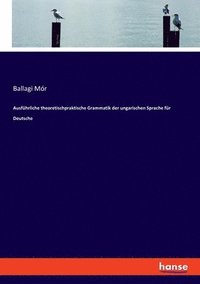 Ballagi Mór

Ausführliche theoretischpraktische Grammatik der ungarischen Sprache für Deutsche

hanse